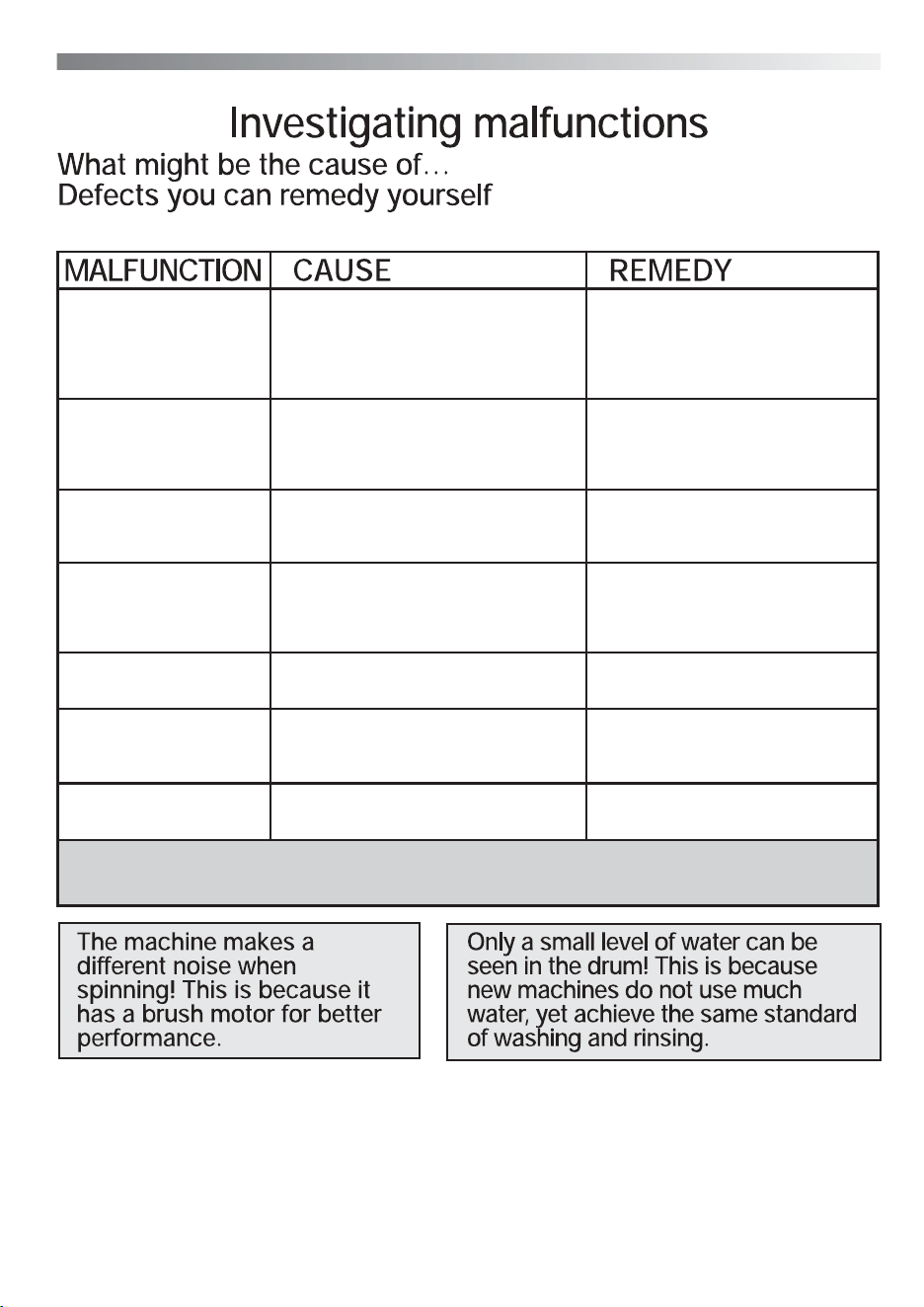 Investigating malfunctions

What might be the cause of…
Defects you can remedy yourself

| MALFUNCTION | CAUSE | REMEDY |
|---|---|---|
| | | |
| | | |
| | | |
| | | |
| | | |
| | | |
| | | |

The machine makes a different noise when spinning! This is because it has a brush motor for better performance.

Only a small level of water can be seen in the drum! This is because new machines do not use much water, yet achieve the same standard of washing and rinsing.